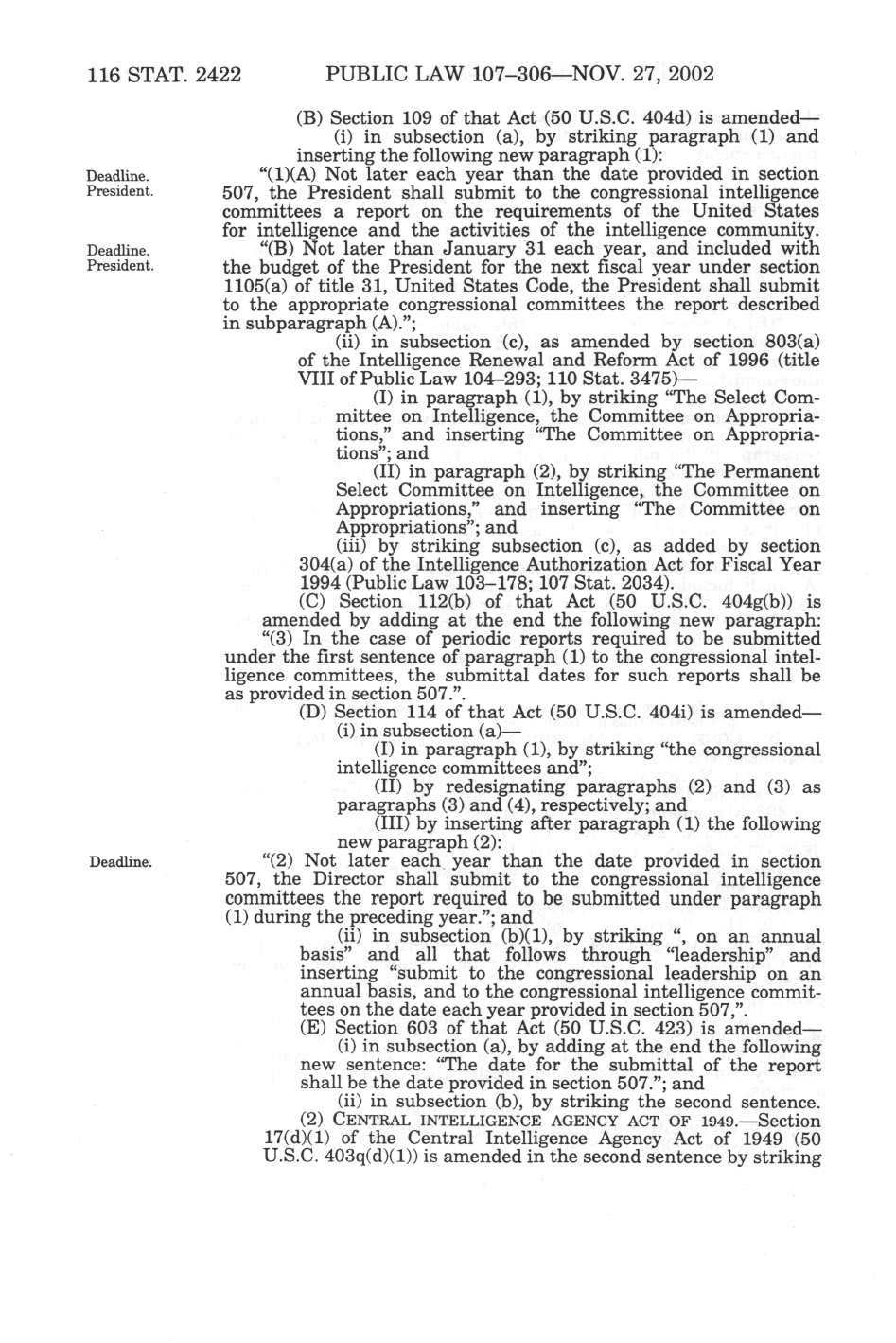 116 STAT. 2422 PUBLIC LAW 107–306—NOV. 27, 2002

(B) Section 109 of that Act (50 U.S.C. 404d) is amended—

(i) in subsection (a), by striking paragraph (1) and inserting the following new paragraph (1):

Deadline. President.

"(1)(A) Not later each year than the date provided in section 507, the President shall submit to the congressional intelligence committees a report on the requirements of the United States for intelligence and the activities of the intelligence community.

Deadline. President.

"(B) Not later than January 31 each year, and included with the budget of the President for the next fiscal year under section 1105(a) of title 31, United States Code, the President shall submit to the appropriate congressional committees the report described in subparagraph (A).";

(ii) in subsection (c), as amended by section 803(a) of the Intelligence Renewal and Reform Act of 1996 (title VIII of Public Law 104–293; 110 Stat. 3475)—

(I) in paragraph (1), by striking "The Select Committee on Intelligence, the Committee on Appropriations," and inserting "The Committee on Appropriations"; and

(II) in paragraph (2), by striking "The Permanent Select Committee on Intelligence, the Committee on Appropriations," and inserting "The Committee on Appropriations"; and

(iii) by striking subsection (c), as added by section 304(a) of the Intelligence Authorization Act for Fiscal Year 1994 (Public Law 103–178; 107 Stat. 2034).

(C) Section 112(b) of that Act (50 U.S.C. 404g(b)) is amended by adding at the end the following new paragraph:

"(3) In the case of periodic reports required to be submitted under the first sentence of paragraph (1) to the congressional intelligence committees, the submittal dates for such reports shall be as provided in section 507.".

(D) Section 114 of that Act (50 U.S.C. 404i) is amended—

(i) in subsection (a)—

(I) in paragraph (1), by striking "the congressional intelligence committees and";

(II) by redesignating paragraphs (2) and (3) as paragraphs (3) and (4), respectively; and

(III) by inserting after paragraph (1) the following new paragraph (2):

Deadline.

"(2) Not later each year than the date provided in section 507, the Director shall submit to the congressional intelligence committees the report required to be submitted under paragraph (1) during the preceding year."; and

(ii) in subsection (b)(1), by striking ", on an annual basis" and all that follows through "leadership" and inserting "submit to the congressional leadership on an annual basis, and to the congressional intelligence committees on the date each year provided in section 507,".

(E) Section 603 of that Act (50 U.S.C. 423) is amended—

(i) in subsection (a), by adding at the end the following new sentence: "The date for the submittal of the report shall be the date provided in section 507."; and

(ii) in subsection (b), by striking the second sentence.

(2) CENTRAL INTELLIGENCE AGENCY ACT OF 1949.—Section 17(d)(1) of the Central Intelligence Agency Act of 1949 (50 U.S.C. 403q(d)(1)) is amended in the second sentence by striking